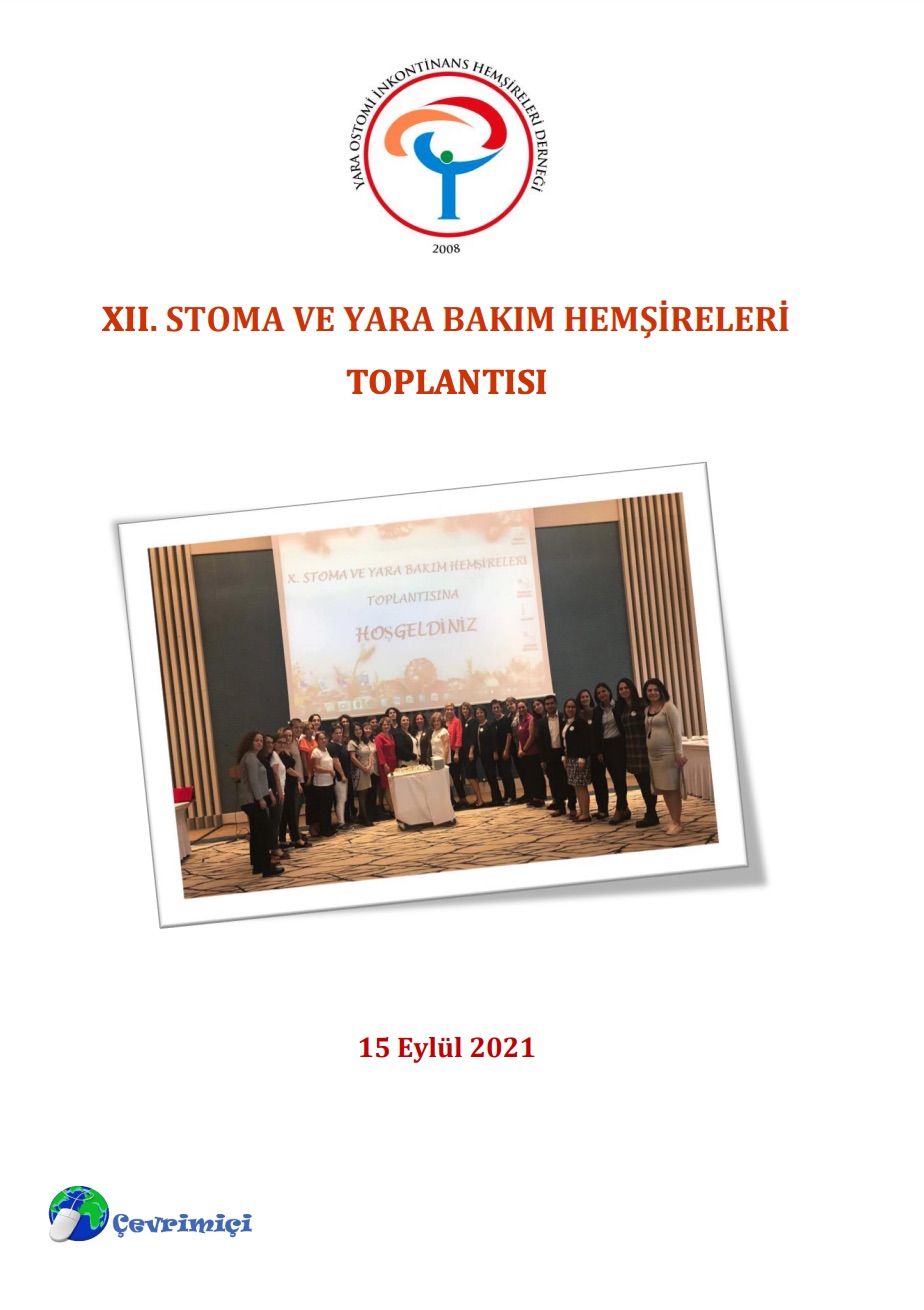 YARA OSTOMİ İNKONTİNANS HEMŞİRELERİ DERNEĞİ
2008

XII. STOMA VE YARA BAKIM HEMŞİRELERİ TOPLANTISI

X. STOMA VE YARA BAKIM HEMŞİRELERİ
TOPLANTISINA
HOŞGELDİNİZ

15 Eylül 2021

Çevrimiçi